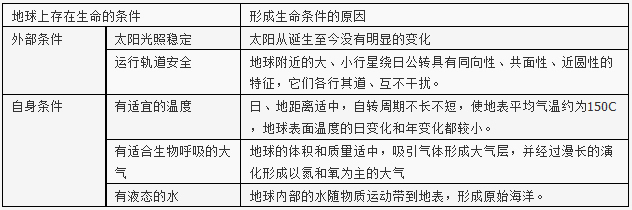 | 地球上存在生命的条件 | | 形成生命条件的原因 |
|---|---|---|
| 外部条件 | 太阳光照稳定 | 太阳从诞生至今没有明显的变化 |
| | 运行轨道安全 | 地球附近的大、小行星绕日公转具有同向性、共面性、近圆性的特征，它们各行其道、互不干扰。 |
| 自身条件 | 有适宜的温度 | 日、地距离适中，自转周期不长不短，使地表平均气温约为150C，地球表面温度的日变化和年变化都较小。 |
| | 有适合生物呼吸的大气 | 地球的体积和质量适中，吸引气体形成大气层，并经过漫长的演化形成以氮和氧为主的大气 |
| | 有液态的水 | 地球内部的水随物质运动带到地表，形成原始海洋。 |